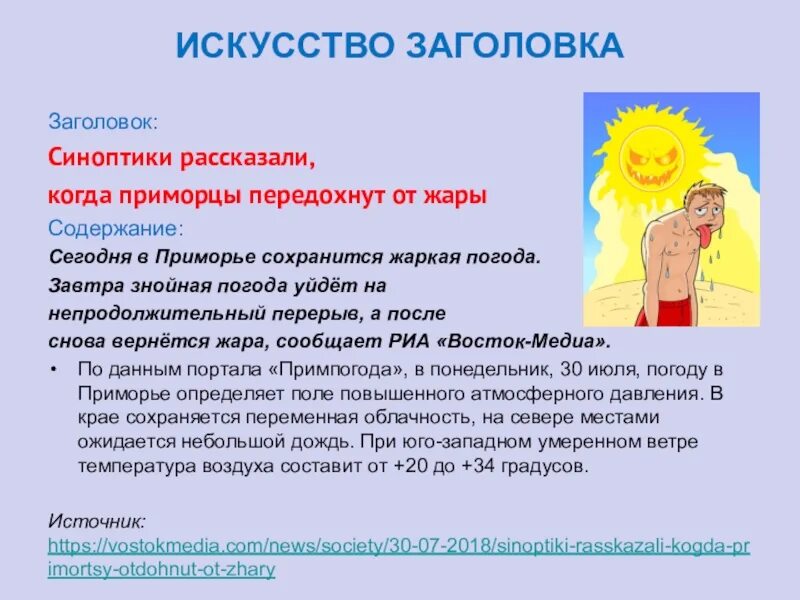 ИСКУССТВО ЗАГОЛОВКА

Заголовок:

Синоптики рассказали, когда приморцы передохнут от жары

Содержание:

Сегодня в Приморье сохранится жаркая погода. Завтра знойная погода уйдёт на непродолжительный перерыв, а после снова вернётся жара, сообщает РИА «Восток-Медиа».

• По данным портала «Примпогода», в понедельник, 30 июля, погоду в Приморье определяет поле повышенного атмосферного давления. В крае сохраняется переменная облачность, на севере местами ожидается небольшой дождь. При юго-западном умеренном ветре температура воздуха составит от +20 до +34 градусов.

Источник: https://vostokmedia.com/news/society/30-07-2018/sinoptiki-rasskazali-kogda-primortsy-otdohnut-ot-zhary